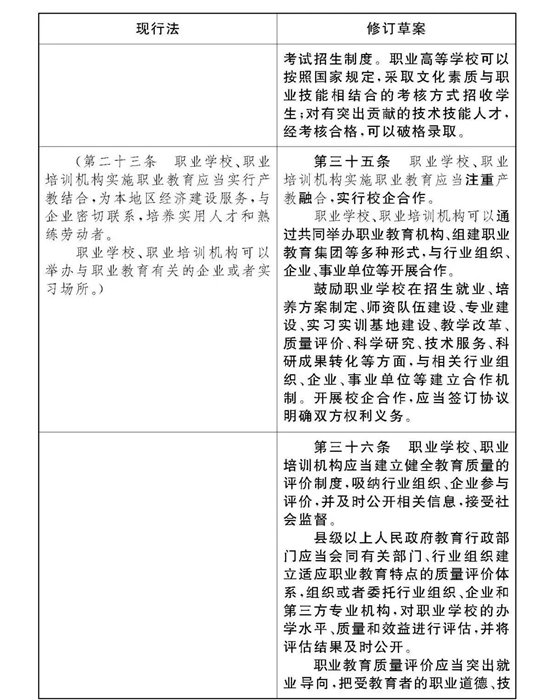 | 现行法 | 修订草案 |
|---|---|
| | 考试招生制度。职业高等学校可以按照国家规定，采取文化素质与职业技能相结合的考核方式招收学生；对有突出贡献的技术技能人才，经考核合格，可以破格录取。 |
| （第二十三条　职业学校、职业培训机构实施职业教育应当实行产教结合，为本地区经济建设服务，与企业密切联系，培养实用人才和熟练劳动者。<br>职业学校、职业培训机构可以举办与职业教育有关的企业或者实习场所。） | 第三十五条　职业学校、职业培训机构实施职业教育应当注重产教融合，实行校企合作。<br>职业学校、职业培训机构可以通过共同举办职业教育机构、组建职业教育集团等多种形式，与行业组织、企业、事业单位等开展合作。<br>鼓励职业学校在招生就业、培养方案制定、师资队伍建设、专业建设、实习实训基地建设、教学改革、质量评价、科学研究、技术服务、科研成果转化等方面，与相关行业组织、企业、事业单位等建立合作机制。开展校企合作，应当签订协议明确双方权利义务。 |
| | 第三十六条　职业学校、职业培训机构应当建立健全教育质量的评价制度，吸纳行业组织、企业参与评价，并及时公开相关信息，接受社会监督。<br>县级以上人民政府教育行政部门应当会同有关部门、行业组织建立适应职业教育特点的质量评价体系，组织或者委托行业组织、企业和第三方专业机构，对职业学校的办学水平、质量和效益进行评估，并将评估结果及时公开。<br>职业教育质量评价应当突出就业导向，把受教育者的职业道德、技 |